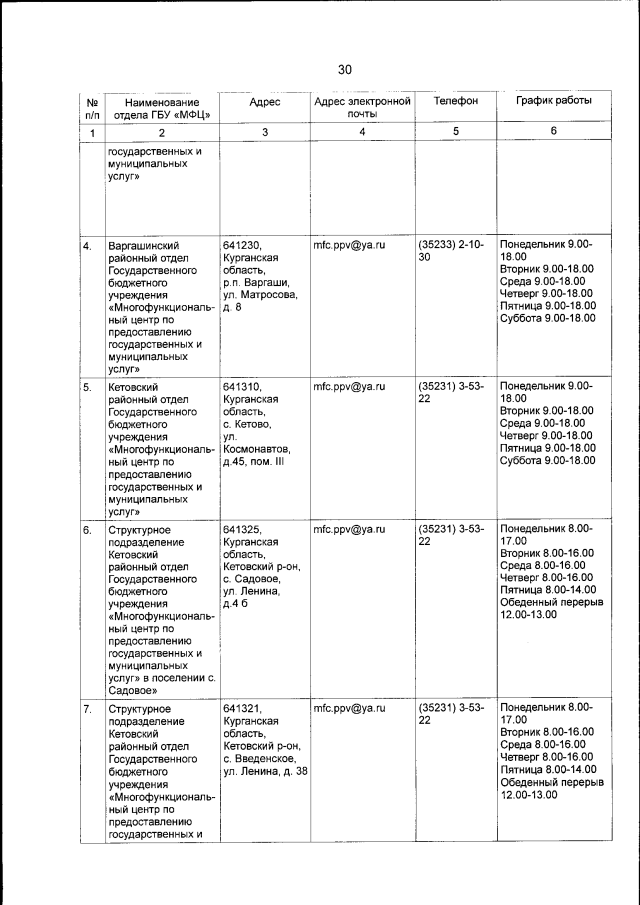 30

| № п/п | Наименование отдела ГБУ «МФЦ» | Адрес | Адрес электронной почты | Телефон | График работы |
|---|---|---|---|---|---|
| 1 | 2 | 3 | 4 | 5 | 6 |
| | государственных и муниципальных услуг» | | | | |
| 4. | Варгашинский районный отдел Государственного бюджетного учреждения «Многофункциональный центр по предоставлению государственных и муниципальных услуг» | 641230, Курганская область, р.п. Варгаши, ул. Матросова, д. 8 | mfc.ppv@ya.ru | (35233) 2-10-30 | Понедельник 9.00-18.00 Вторник 9.00-18.00 Среда 9.00-18.00 Четверг 9.00-18.00 Пятница 9.00-18.00 Суббота 9.00-18.00 |
| 5. | Кетовский районный отдел Государственного бюджетного учреждения «Многофункциональный центр по предоставлению государственных и муниципальных услуг» | 641310, Курганская область, с. Кетово, ул. Космонавтов, д.45, пом. III | mfc.ppv@ya.ru | (35231) 3-53-22 | Понедельник 9.00-18.00 Вторник 9.00-18.00 Среда 9.00-18.00 Четверг 9.00-18.00 Пятница 9.00-18.00 Суббота 9.00-18.00 |
| 6. | Структурное подразделение Кетовский районный отдел Государственного бюджетного учреждения «Многофункциональный центр по предоставлению государственных и муниципальных услуг» в поселении с. Садовое» | 641325, Курганская область, Кетовский р-он, с. Садовое, ул. Ленина, д.4 б | mfc.ppv@ya.ru | (35231) 3-53-22 | Понедельник 8.00-17.00 Вторник 8.00-16.00 Среда 8.00-16.00 Четверг 8.00-16.00 Пятница 8.00-14.00 Обеденный перерыв 12.00-13.00 |
| 7. | Структурное подразделение Кетовский районный отдел Государственного бюджетного учреждения «Многофункциональный центр по предоставлению государственных и | 641321, Курганская область, Кетовский р-он, с. Введенское, ул. Ленина, д. 38 | mfc.ppv@ya.ru | (35231) 3-53-22 | Понедельник 8.00-17.00 Вторник 8.00-16.00 Среда 8.00-16.00 Четверг 8.00-16.00 Пятница 8.00-14.00 Обеденный перерыв 12.00-13.00 |